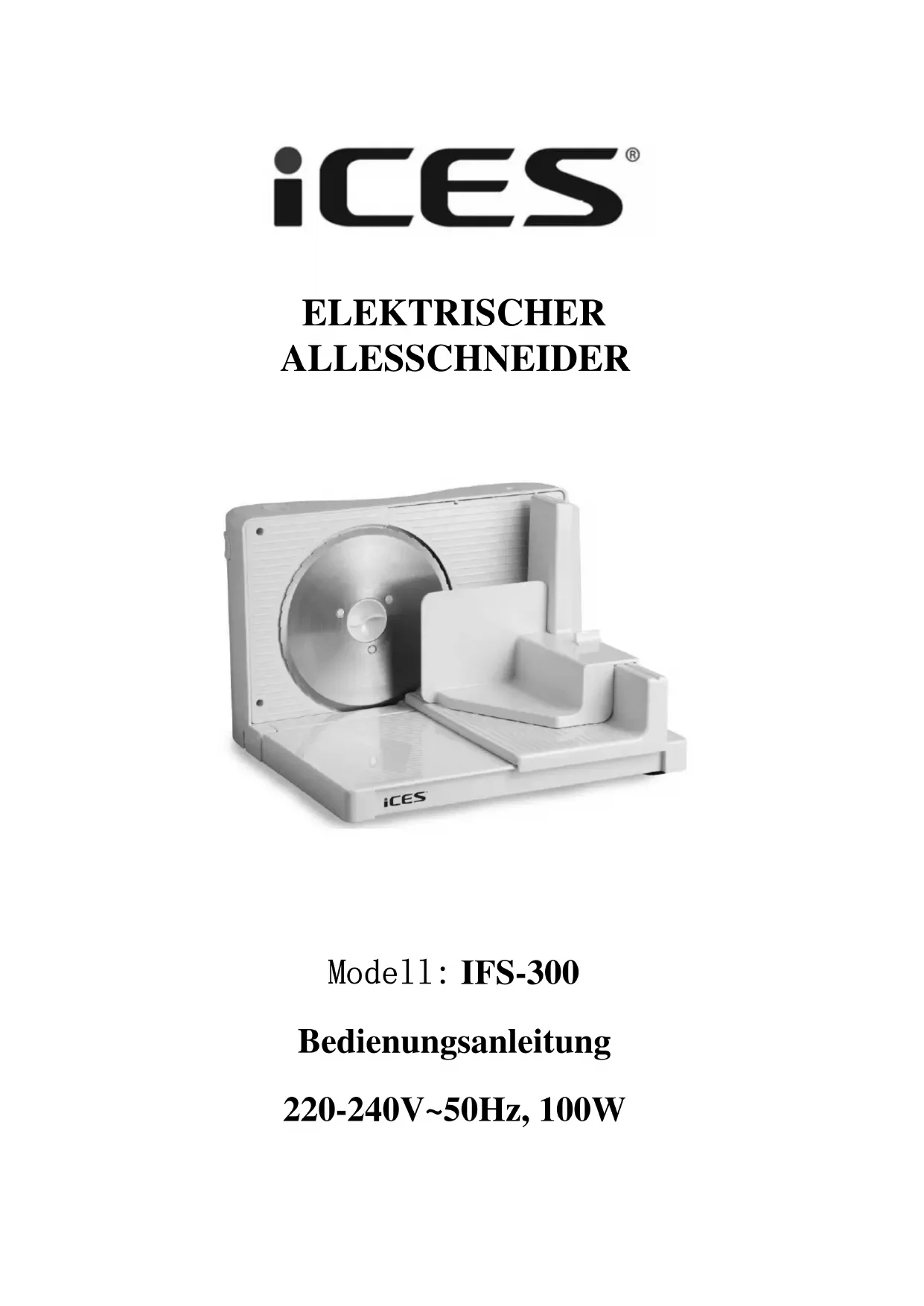 iCES®

ELEKTRISCHER
ALLESSCHNEIDER

iCES

Modell: IFS-300

Bedienungsanleitung

220-240V~50Hz, 100W